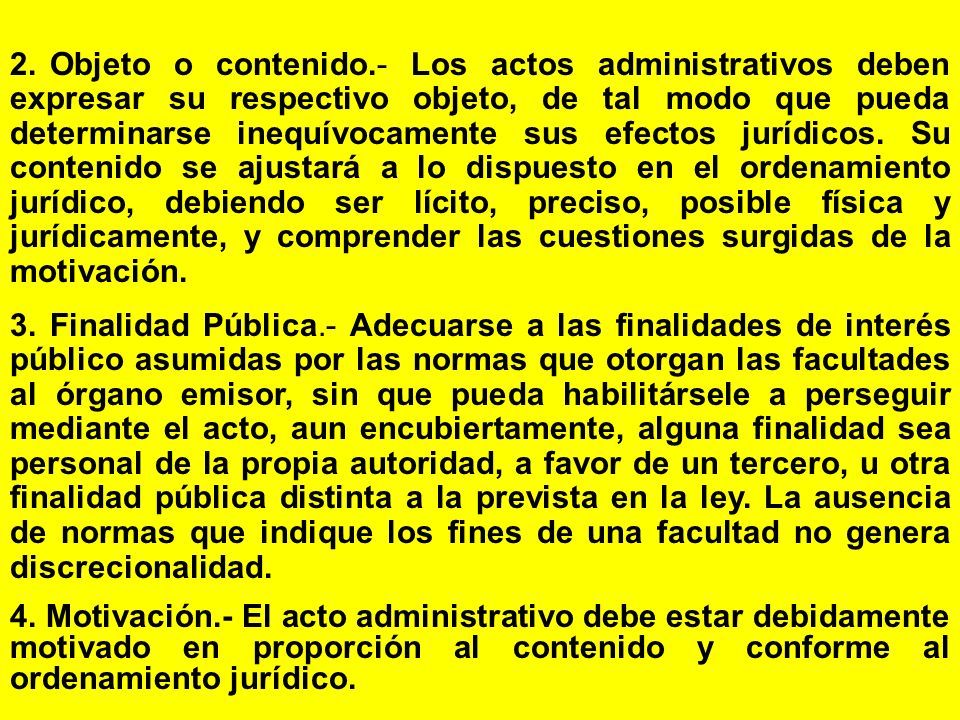 2. Objeto o contenido.- Los actos administrativos deben expresar su respectivo objeto, de tal modo que pueda determinarse inequívocamente sus efectos jurídicos. Su contenido se ajustará a lo dispuesto en el ordenamiento jurídico, debiendo ser lícito, preciso, posible física y jurídicamente, y comprender las cuestiones surgidas de la motivación.

3. Finalidad Pública.- Adecuarse a las finalidades de interés público asumidas por las normas que otorgan las facultades al órgano emisor, sin que pueda habilitársele a perseguir mediante el acto, aun encubiertamente, alguna finalidad sea personal de la propia autoridad, a favor de un tercero, u otra finalidad pública distinta a la prevista en la ley. La ausencia de normas que indique los fines de una facultad no genera discrecionalidad.

4. Motivación.- El acto administrativo debe estar debidamente motivado en proporción al contenido y conforme al ordenamiento jurídico.